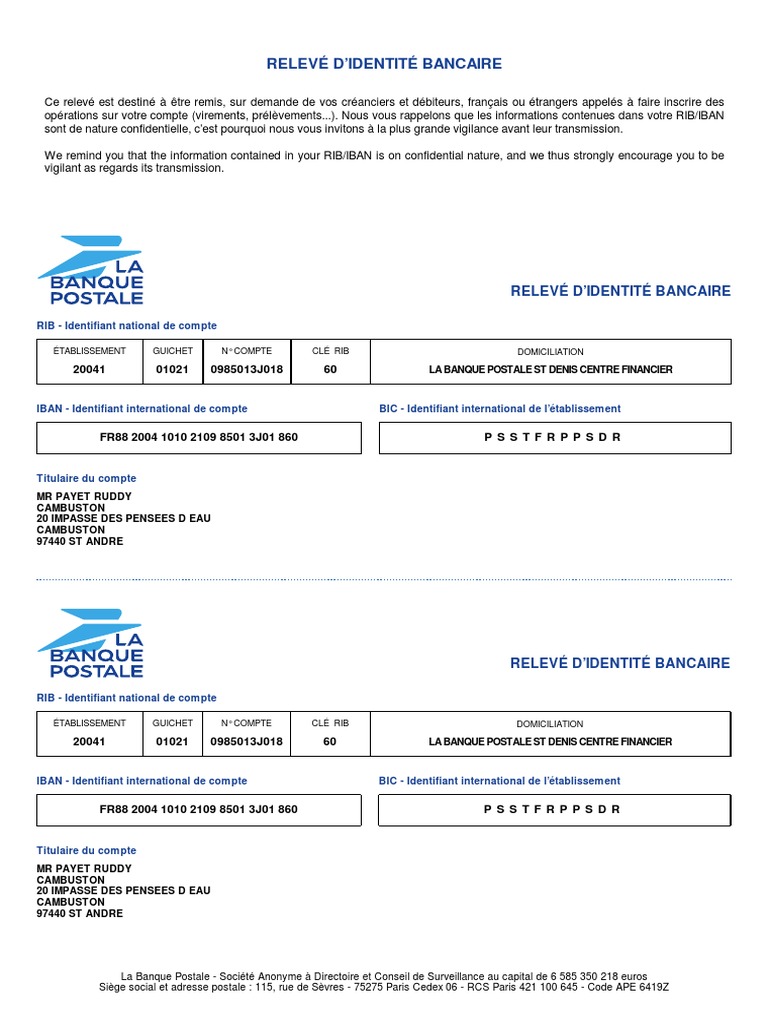 RELEVÉ D'IDENTITÉ BANCAIRE

Ce relevé est destiné à être remis, sur demande de vos créanciers et débiteurs, français ou étrangers appelés à faire inscrire des opérations sur votre compte (virements, prélèvements...). Nous vous rappelons que les informations contenues dans votre RIB/IBAN sont de nature confidentielle, c'est pourquoi nous vous invitons à la plus grande vigilance avant leur transmission.

We remind you that the information contained in your RIB/IBAN is on confidential nature, and we thus strongly encourage you to be vigilant as regards its transmission.

LA BANQUE POSTALE

RELEVÉ D'IDENTITÉ BANCAIRE

RIB - Identifiant national de compte

| ÉTABLISSEMENT | GUICHET | N° COMPTE | CLÉ RIB | DOMICILIATION |
|---|---|---|---|---|
| 20041 | 01021 | 0985013J018 | 60 | LA BANQUE POSTALE ST DENIS CENTRE FINANCIER |

IBAN - Identifiant international de compte

FR88 2004 1010 2109 8501 3J01 860

BIC - Identifiant international de l'établissement

P S S T F R P P S D R

Titulaire du compte

MR PAYET RUDDY
CAMBUSTON
20 IMPASSE DES PENSEES D EAU
CAMBUSTON
97440 ST ANDRE

LA BANQUE POSTALE

RELEVÉ D'IDENTITÉ BANCAIRE

RIB - Identifiant national de compte

| ÉTABLISSEMENT | GUICHET | N° COMPTE | CLÉ RIB | DOMICILIATION |
|---|---|---|---|---|
| 20041 | 01021 | 0985013J018 | 60 | LA BANQUE POSTALE ST DENIS CENTRE FINANCIER |

IBAN - Identifiant international de compte

FR88 2004 1010 2109 8501 3J01 860

BIC - Identifiant international de l'établissement

P S S T F R P P S D R

Titulaire du compte

MR PAYET RUDDY
CAMBUSTON
20 IMPASSE DES PENSEES D EAU
CAMBUSTON
97440 ST ANDRE

La Banque Postale - Société Anonyme à Directoire et Conseil de Surveillance au capital de 6 585 350 218 euros
Siège social et adresse postale : 115, rue de Sèvres - 75275 Paris Cedex 06 - RCS Paris 421 100 645 - Code APE 6419Z